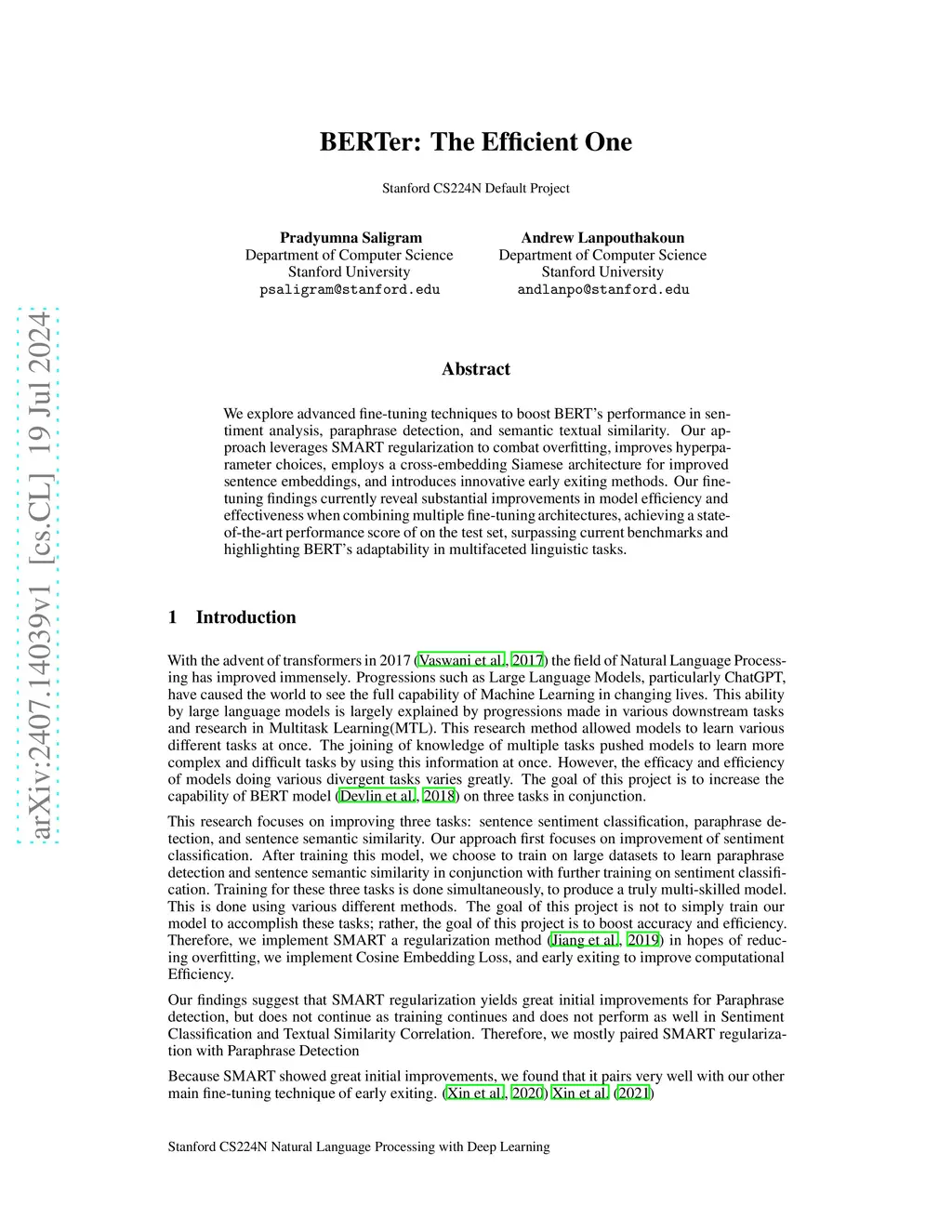 arXiv:2407.14039v1 [cs.CL] 19 Jul 2024

BERTer: The Efficient One

Stanford CS224N Default Project

Pradyumna Saligram
Department of Computer Science
Stanford University
psaligram@stanford.edu

Andrew Lanpouthakoun
Department of Computer Science
Stanford University
andlanpo@stanford.edu

Abstract

We explore advanced fine-tuning techniques to boost BERT's performance in sentiment analysis, paraphrase detection, and semantic textual similarity. Our approach leverages SMART regularization to combat overfitting, improves hyperparameter choices, employs a cross-embedding Siamese architecture for improved sentence embeddings, and introduces innovative early exiting methods. Our fine-tuning findings currently reveal substantial improvements in model efficiency and effectiveness when combining multiple fine-tuning architectures, achieving a state-of-the-art performance score of on the test set, surpassing current benchmarks and highlighting BERT's adaptability in multifaceted linguistic tasks.

1 Introduction

With the advent of transformers in 2017 (Vaswani et al., 2017) the field of Natural Language Processing has improved immensely. Progressions such as Large Language Models, particularly ChatGPT, have caused the world to see the full capability of Machine Learning in changing lives. This ability by large language models is largely explained by progressions made in various downstream tasks and research in Multitask Learning(MTL). This research method allowed models to learn various different tasks at once. The joining of knowledge of multiple tasks pushed models to learn more complex and difficult tasks by using this information at once. However, the efficacy and efficiency of models doing various divergent tasks varies greatly. The goal of this project is to increase the capability of BERT model (Devlin et al., 2018) on three tasks in conjunction.

This research focuses on improving three tasks: sentence sentiment classification, paraphrase detection, and sentence semantic similarity. Our approach first focuses on improvement of sentiment classification. After training this model, we choose to train on large datasets to learn paraphrase detection and sentence semantic similarity in conjunction with further training on sentiment classification. Training for these three tasks is done simultaneously, to produce a truly multi-skilled model. This is done using various different methods. The goal of this project is not to simply train our model to accomplish these tasks; rather, the goal of this project is to boost accuracy and efficiency. Therefore, we implement SMART a regularization method (Jiang et al., 2019) in hopes of reducing overfitting, we implement Cosine Embedding Loss, and early exiting to improve computational Efficiency.

Our findings suggest that SMART regularization yields great initial improvements for Paraphrase detection, but does not continue as training continues and does not perform as well in Sentiment Classification and Textual Similarity Correlation. Therefore, we mostly paired SMART regularization with Paraphrase Detection

Because SMART showed great initial improvements, we found that it pairs very well with our other main fine-tuning technique of early exiting. (Xin et al., 2020) Xin et al. (2021)

Stanford CS224N Natural Language Processing with Deep Learning